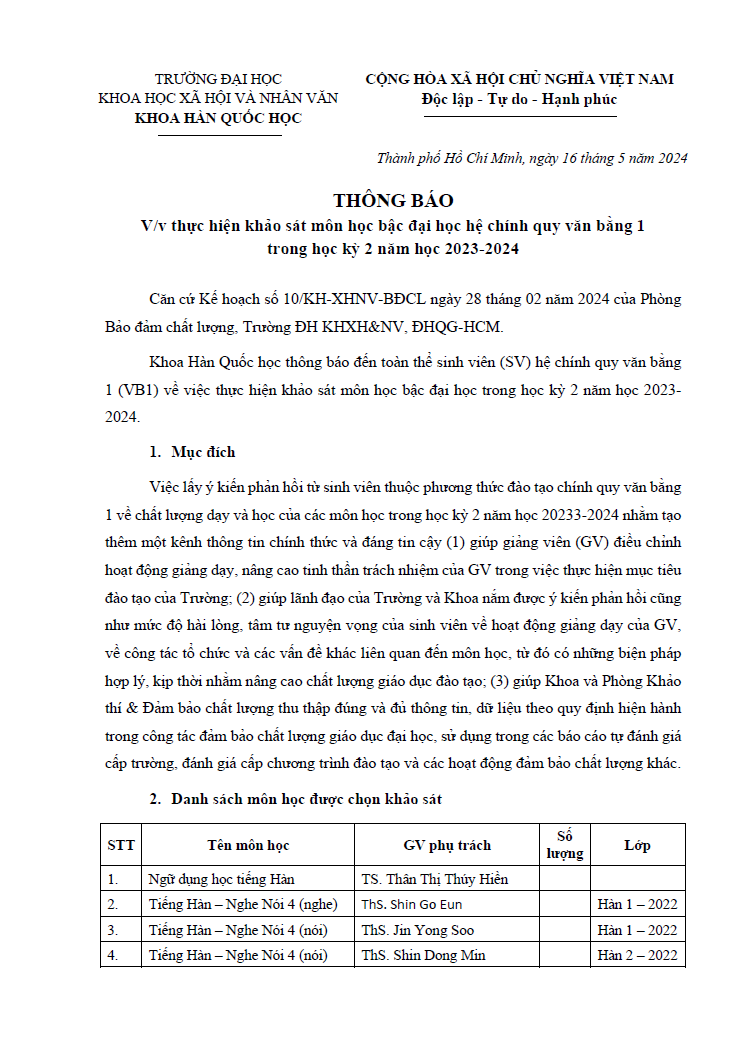 TRƯỜNG ĐẠI HỌC
KHOA HỌC XÃ HỘI VÀ NHÂN VĂN
KHOA HÀN QUỐC HỌC

CỘNG HÒA XÃ HỘI CHỦ NGHĨA VIỆT NAM
Độc lập - Tự do - Hạnh phúc

Thành phố Hồ Chí Minh, ngày 16 tháng 5 năm 2024

THÔNG BÁO
V/v thực hiện khảo sát môn học bậc đại học hệ chính quy văn bằng 1 trong học kỳ 2 năm học 2023-2024

Căn cứ Kế hoạch số 10/KH-XHNV-BĐCL ngày 28 tháng 02 năm 2024 của Phòng Bảo đảm chất lượng, Trường ĐH KHXH&NV, ĐHQG-HCM.

Khoa Hàn Quốc học thông báo đến toàn thể sinh viên (SV) hệ chính quy văn bằng 1 (VB1) về việc thực hiện khảo sát môn học bậc đại học trong học kỳ 2 năm học 2023-2024.

1. Mục đích

Việc lấy ý kiến phản hồi từ sinh viên thuộc phương thức đào tạo chính quy văn bằng 1 về chất lượng dạy và học của các môn học trong học kỳ 2 năm học 20233-2024 nhằm tạo thêm một kênh thông tin chính thức và đáng tin cậy (1) giúp giảng viên (GV) điều chỉnh hoạt động giảng dạy, nâng cao tinh thần trách nhiệm của GV trong việc thực hiện mục tiêu đào tạo của Trường; (2) giúp lãnh đạo của Trường và Khoa nắm được ý kiến phản hồi cũng như mức độ hài lòng, tâm tư nguyện vọng của sinh viên về hoạt động giảng dạy của GV, về công tác tổ chức và các vấn đề khác liên quan đến môn học, từ đó có những biện pháp hợp lý, kịp thời nhằm nâng cao chất lượng giáo dục đào tạo; (3) giúp Khoa và Phòng Khảo thí & Đảm bảo chất lượng thu thập đúng và đủ thông tin, dữ liệu theo quy định hiện hành trong công tác đảm bảo chất lượng giáo dục đại học, sử dụng trong các báo cáo tự đánh giá cấp trường, đánh giá cấp chương trình đào tạo và các hoạt động đảm bảo chất lượng khác.

2. Danh sách môn học được chọn khảo sát

| STT | Tên môn học | GV phụ trách | Số lượng | Lớp |
|---|---|---|---|---|
| 1. | Ngữ dụng học tiếng Hàn | TS. Thân Thị Thúy Hiền | | |
| 2. | Tiếng Hàn – Nghe Nói 4 (nghe) | ThS. Shin Go Eun | | Hàn 1 – 2022 |
| 3. | Tiếng Hàn – Nghe Nói 4 (nói) | ThS. Jin Yong Soo | | Hàn 1 – 2022 |
| 4. | Tiếng Hàn – Nghe Nói 4 (nói) | ThS. Shin Dong Min | | Hàn 2 – 2022 |